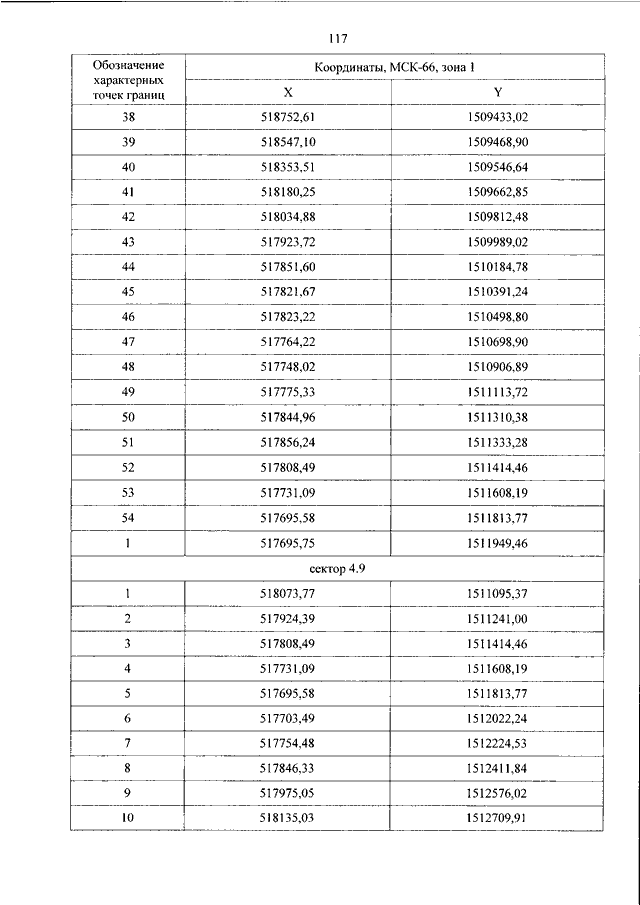 117

| Обозначение характерных точек границ | Координаты, МСК-66, зона 1 | |
|---|---|---|
| | X | Y |
| 38 | 518752,61 | 1509433,02 |
| 39 | 518547,10 | 1509468,90 |
| 40 | 518353,51 | 1509546,64 |
| 41 | 518180,25 | 1509662,85 |
| 42 | 518034,88 | 1509812,48 |
| 43 | 517923,72 | 1509989,02 |
| 44 | 517851,60 | 1510184,78 |
| 45 | 517821,67 | 1510391,24 |
| 46 | 517823,22 | 1510498,80 |
| 47 | 517764,22 | 1510698,90 |
| 48 | 517748,02 | 1510906,89 |
| 49 | 517775,33 | 1511113,72 |
| 50 | 517844,96 | 1511310,38 |
| 51 | 517856,24 | 1511333,28 |
| 52 | 517808,49 | 1511414,46 |
| 53 | 517731,09 | 1511608,19 |
| 54 | 517695,58 | 1511813,77 |
| 1 | 517695,75 | 1511949,46 |
| сектор 4.9 | | |
| 1 | 518073,77 | 1511095,37 |
| 2 | 517924,39 | 1511241,00 |
| 3 | 517808,49 | 1511414,46 |
| 4 | 517731,09 | 1511608,19 |
| 5 | 517695,58 | 1511813,77 |
| 6 | 517703,49 | 1512022,24 |
| 7 | 517754,48 | 1512224,53 |
| 8 | 517846,33 | 1512411,84 |
| 9 | 517975,05 | 1512576,02 |
| 10 | 518135,03 | 1512709,91 |